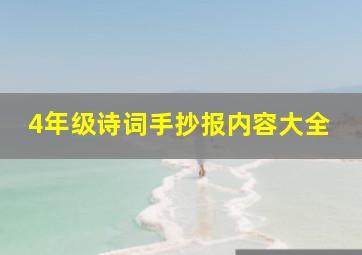 4年级诗词手抄报内容大全